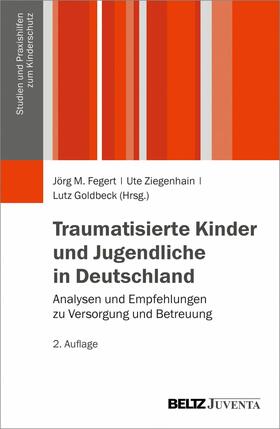 Studien und Praxishilfen zum Kinderschutz

Jörg M. Fegert | Ute Ziegenhain | Lutz Goldbeck (Hrsg.)

Traumatisierte Kinder und Jugendliche in Deutschland

Analysen und Empfehlungen zu Versorgung und Betreuung

2. Auflage

BELTZ JUVENTA